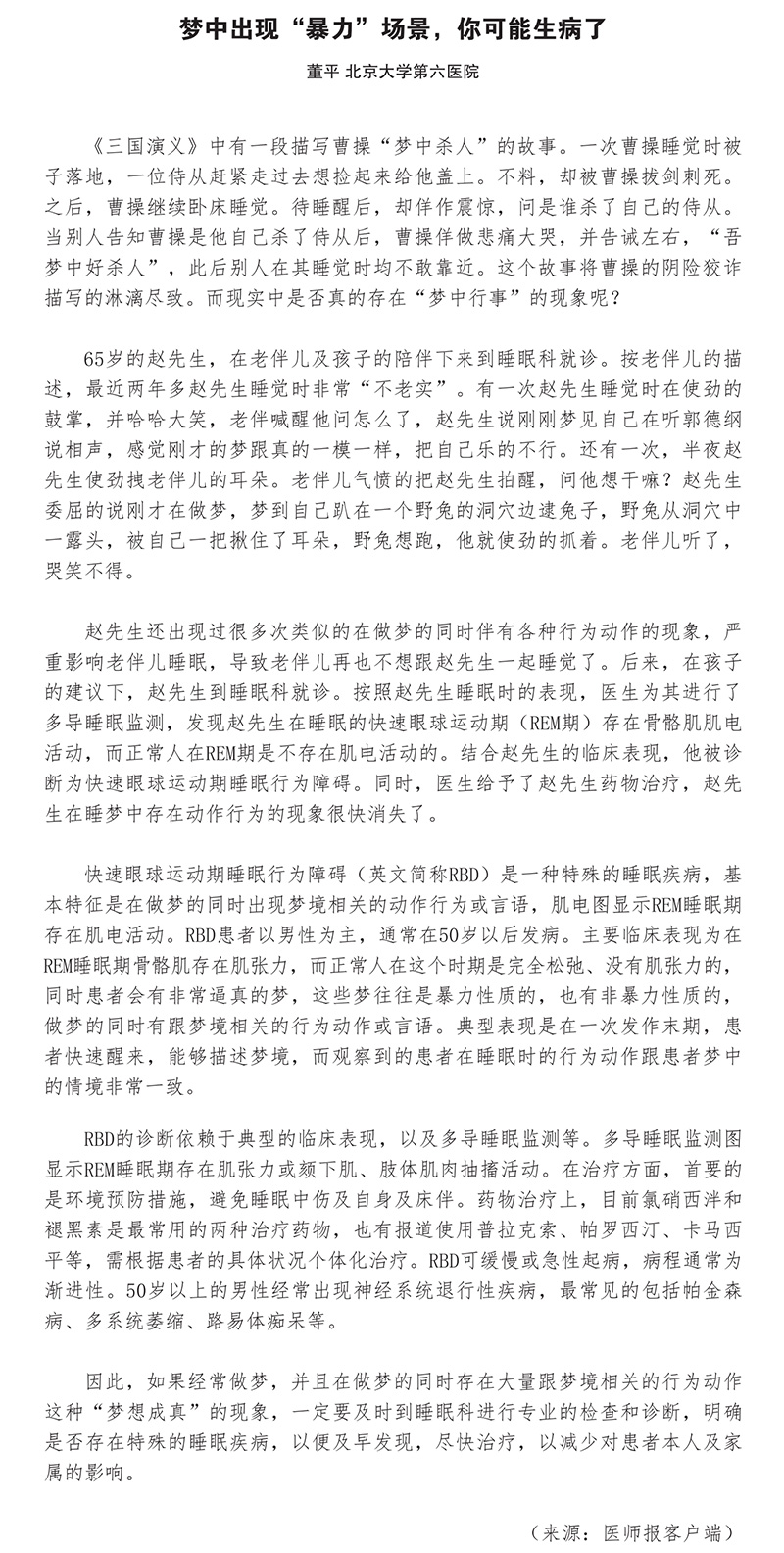 梦中出现“暴力”场景，你可能生病了

董平 北京大学第六医院

《三国演义》中有一段描写曹操“梦中杀人”的故事。一次曹操睡觉时被子落地，一位侍从赶紧走过去想捡起来给他盖上。不料，却被曹操拔剑刺死。之后，曹操继续卧床睡觉。待睡醒后，却佯作震惊，问是谁杀了自己的侍从。当别人告知曹操是他自己杀了侍从后，曹操佯做悲痛大哭，并告诫左右，“吾梦中好杀人”，此后别人在其睡觉时均不敢靠近。这个故事将曹操的阴险狡诈描写的淋漓尽致。而现实中是否真的存在“梦中行事”的现象呢？

65岁的赵先生，在老伴儿及孩子的陪伴下来到睡眠科就诊。按老伴儿的描述，最近两年多赵先生睡觉时非常“不老实”。有一次赵先生睡觉时在使劲的鼓掌，并哈哈大笑，老伴喊醒他问怎么了，赵先生说刚刚梦见自己在听郭德纲说相声，感觉刚才的梦跟真的一模一样，把自己乐的不行。还有一次，半夜赵先生使劲拽老伴儿的耳朵。老伴儿气愤的把赵先生拍醒，问他想干嘛？赵先生委屈的说刚才在做梦，梦到自己趴在一个野兔的洞穴边逮兔子，野兔从洞穴中一露头，被自己一把揪住了耳朵，野兔想跑，他就使劲的抓着。老伴儿听了，哭笑不得。

赵先生还出现过很多次类似的在做梦的同时伴有各种行为动作的现象，严重影响老伴儿睡眠，导致老伴儿再也不想跟赵先生一起睡觉了。后来，在孩子的建议下，赵先生到睡眠科就诊。按照赵先生睡眠时的表现，医生为其进行了多导睡眠监测，发现赵先生在睡眠的快速眼球运动期（REM期）存在骨骼肌肌电活动，而正常人在REM期是不存在肌电活动的。结合赵先生的临床表现，他被诊断为快速眼球运动期睡眠行为障碍。同时，医生给予了赵先生药物治疗，赵先生在睡梦中存在动作行为的现象很快消失了。

快速眼球运动期睡眠行为障碍（英文简称RBD）是一种特殊的睡眠疾病，基本特征是在做梦的同时出现梦境相关的动作行为或言语，肌电图显示REM睡眠期存在肌电活动。RBD患者以男性为主，通常在50岁以后发病。主要临床表现为在REM睡眠期骨骼肌存在肌张力，而正常人在这个时期是完全松弛、没有肌张力的，同时患者会有非常逼真的梦，这些梦往往是暴力性质的，也有非暴力性质的，做梦的同时有跟梦境相关的行为动作或言语。典型表现是在一次发作末期，患者快速醒来，能够描述梦境，而观察到的患者在睡眠时的行为动作跟患者梦中的情境非常一致。

RBD的诊断依赖于典型的临床表现，以及多导睡眠监测等。多导睡眠监测图显示REM睡眠期存在肌张力或颏下肌、肢体肌肉抽搐活动。在治疗方面，首要的是环境预防措施，避免睡眠中伤及自身及床伴。药物治疗上，目前氯硝西泮和褪黑素是最常用的两种治疗药物，也有报道使用普拉克索、帕罗西汀、卡马西平等，需根据患者的具体状况个体化治疗。RBD可缓慢或急性起病，病程通常为渐进性。50岁以上的男性经常出现神经系统退行性疾病，最常见的包括帕金森病、多系统萎缩、路易体痴呆等。

因此，如果经常做梦，并且在做梦的同时存在大量跟梦境相关的行为动作这种“梦想成真”的现象，一定要及时到睡眠科进行专业的检查和诊断，明确是否存在特殊的睡眠疾病，以便及早发现，尽快治疗，以减少对患者本人及家属的影响。

（来源：医师报客户端）